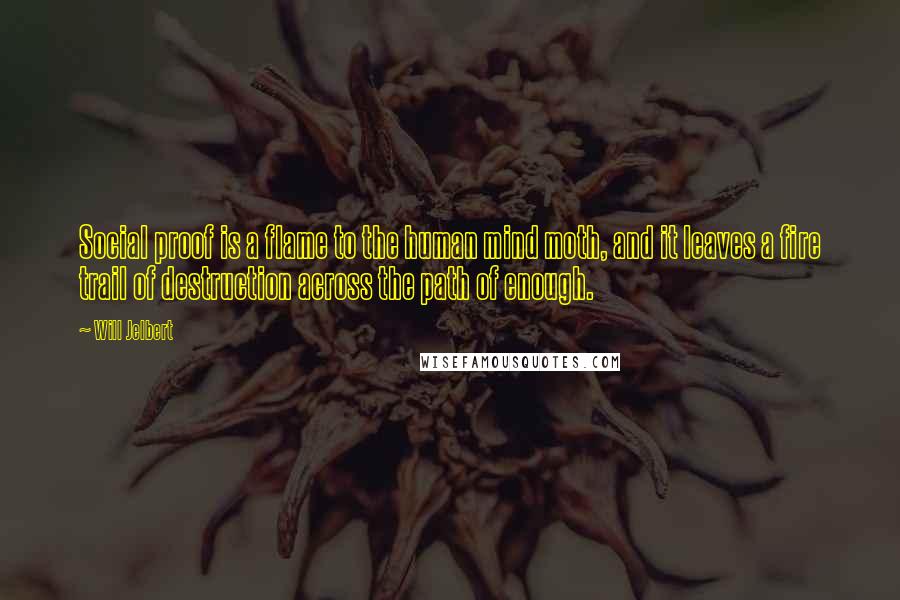 Social proof is a flame to the human mind moth, and it leaves a fire trail of destruction across the path of enough.

~ Will Jelbert

WISEFAMOUSQUOTES.COM